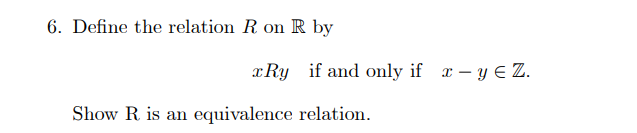 6. Define the relation $R$ on $\mathbb{R}$ by

$xRy$ if and only if $x - y \in \mathbb{Z}$.

Show R is an equivalence relation.